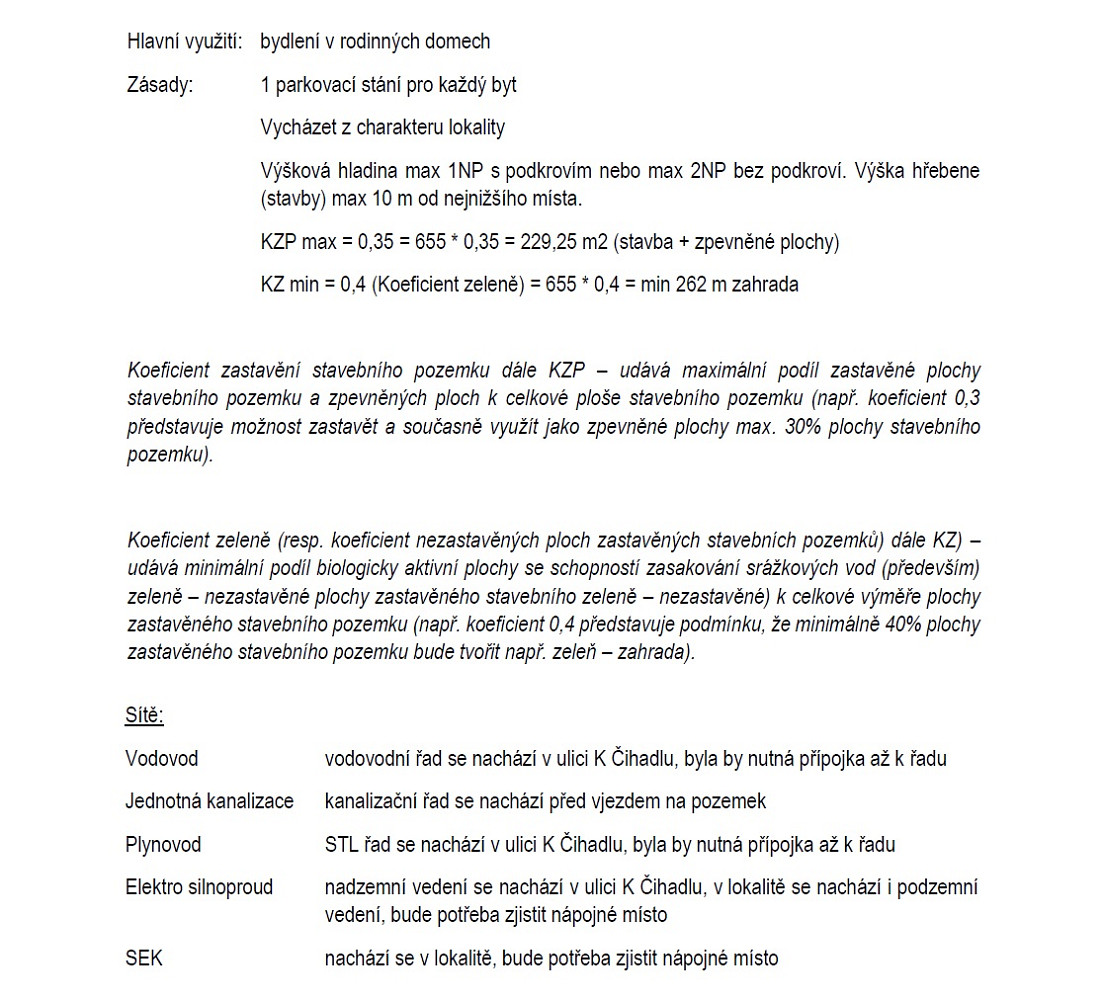 Hlavní využití: bydlení v rodinných domech

Zásady: 1 parkovací stání pro každý byt

Vycházet z charakteru lokality

Výšková hladina max 1NP s podkrovím nebo max 2NP bez podkroví. Výška hřebene (stavby) max 10 m od nejnižšího místa.

KZP max = 0,35 = 655 * 0,35 = 229,25 m2 (stavba + zpevněné plochy)

KZ min = 0,4 (Koeficient zeleně) = 655 * 0,4 = min 262 m zahrada

Koeficient zastavění stavebního pozemku dále KZP – udává maximální podíl zastavěné plochy stavebního pozemku a zpevněných ploch k celkové ploše stavebního pozemku (např. koeficient 0,3 představuje možnost zastavět a současně využít jako zpevněné plochy max. 30% plochy stavebního pozemku).

Koeficient zeleně (resp. koeficient nezastavěných ploch zastavěných stavebních pozemků) dále KZ) – udává minimální podíl biologicky aktivní plochy se schopností zasakování srážkových vod (především) zeleně – nezastavěné plochy zastavěného stavebního zeleně – nezastavěné) k celkové výměře plochy zastavěného stavebního pozemku (např. koeficient 0,4 představuje podmínku, že minimálně 40% plochy zastavěného stavebního pozemku bude tvořit např. zeleň – zahrada).

Sítě:

Vodovod vodovodní řad se nachází v ulici K Čihadlu, byla by nutná přípojka až k řadu

Jednotná kanalizace kanalizační řad se nachází před vjezdem na pozemek

Plynovod STL řad se nachází v ulici K Čihadlu, byla by nutná přípojka až k řadu

Elektro silnoproud nadzemní vedení se nachází v ulici K Čihadlu, v lokalitě se nachází i podzemní vedení, bude potřeba zjistit nápojné místo

SEK nachází se v lokalitě, bude potřeba zjistit nápojné místo